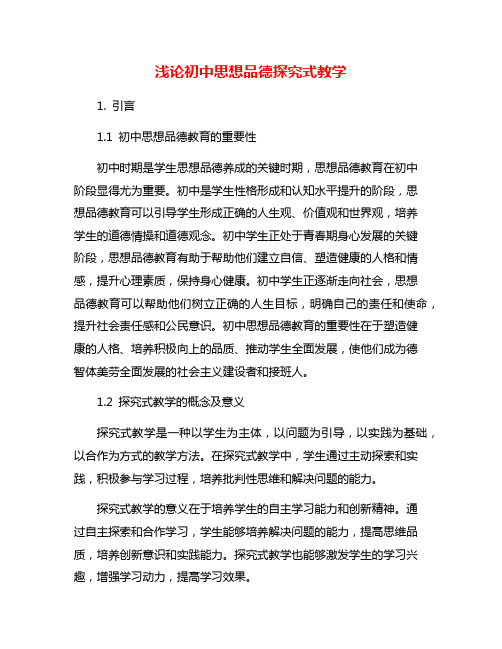 浅论初中思想品德探究式教学

1. 引言

1.1 初中思想品德教育的重要性

初中时期是学生思想品德养成的关键时期，思想品德教育在初中阶段显得尤为重要。初中是学生性格形成和认知水平提升的阶段，思想品德教育可以引导学生形成正确的人生观、价值观和世界观，培养学生的道德情操和道德观念。初中学生正处于青春期身心发展的关键阶段，思想品德教育有助于帮助他们建立自信、塑造健康的人格和情感，提升心理素质，保持身心健康。初中学生正逐渐走向社会，思想品德教育可以帮助他们树立正确的人生目标，明确自己的责任和使命，提升社会责任感和公民意识。初中思想品德教育的重要性在于塑造健康的人格、培养积极向上的品质、推动学生全面发展，使他们成为德智体美劳全面发展的社会主义建设者和接班人。

1.2 探究式教学的概念及意义

探究式教学是一种以学生为主体，以问题为引导，以实践为基础，以合作为方式的教学方法。在探究式教学中，学生通过主动探索和实践，积极参与学习过程，培养批判性思维和解决问题的能力。

探究式教学的意义在于培养学生的自主学习能力和创新精神。通过自主探索和合作学习，学生能够培养解决问题的能力，提高思维品质，培养创新意识和实践能力。探究式教学也能够激发学生的学习兴趣，增强学习动力，提高学习效果。